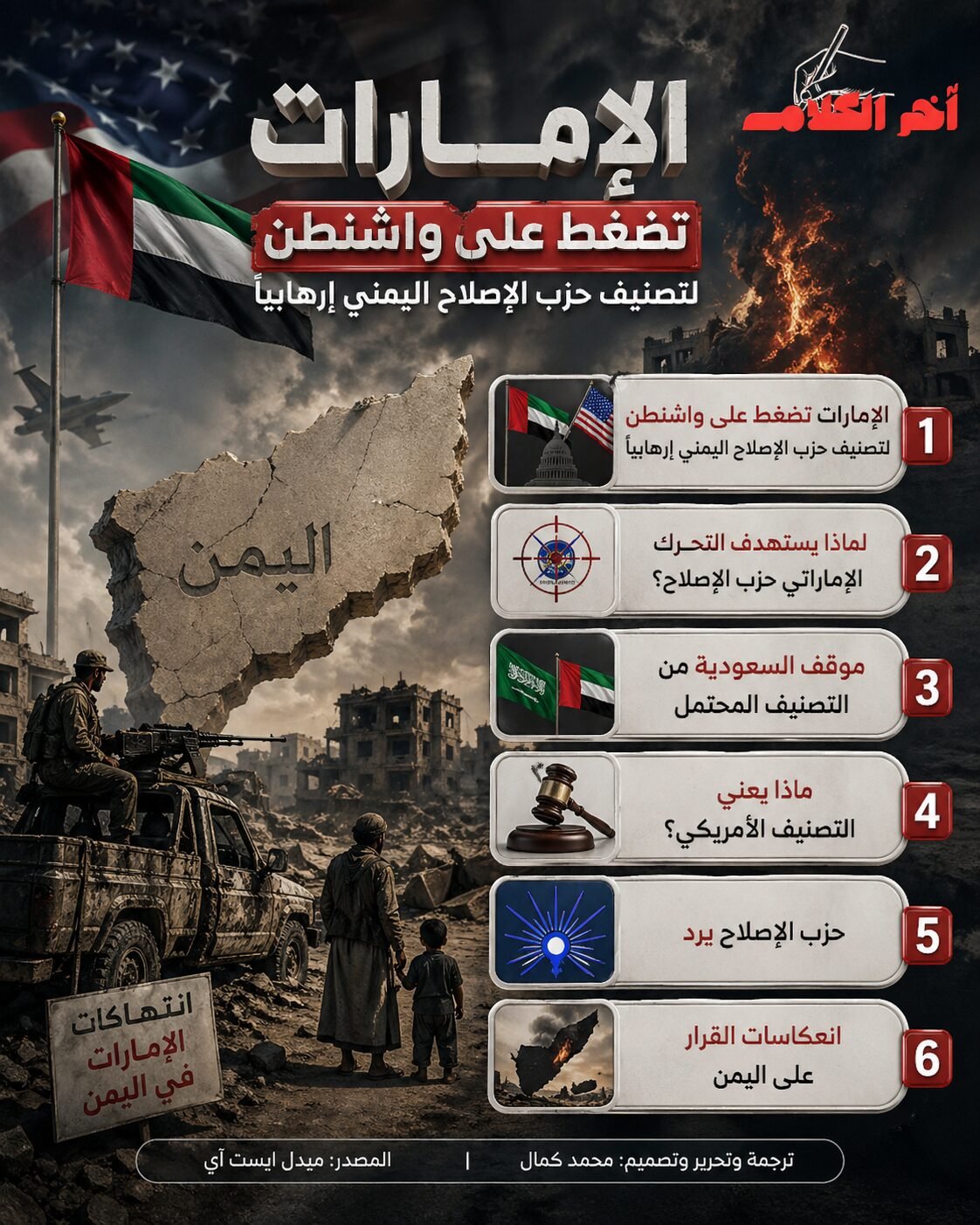 أخر الكلام

الإمــارات
تضغط على واشنطن
لتصنيف حزب الإصلاح اليمني إرهابياً

اليمن

1
الإمارات تضغط على واشنطن
لتصنيف حزب الإصلاح اليمني إرهابياً

2
لماذا يستهدف التحرك
الإماراتي حزب الإصلاح؟

3
موقف السعودية من
التصنيف المحتمل

4
ماذا يعني
التصنيف الأمريكي؟

5
حزب الإصلاح يرد

6
انعكاسات القرار
على اليمن

انتهاكات
الإمارات
في اليمن

ترجمة وتحرير وتصميم: محمد كمال | المصدر: ميدل ايست آي